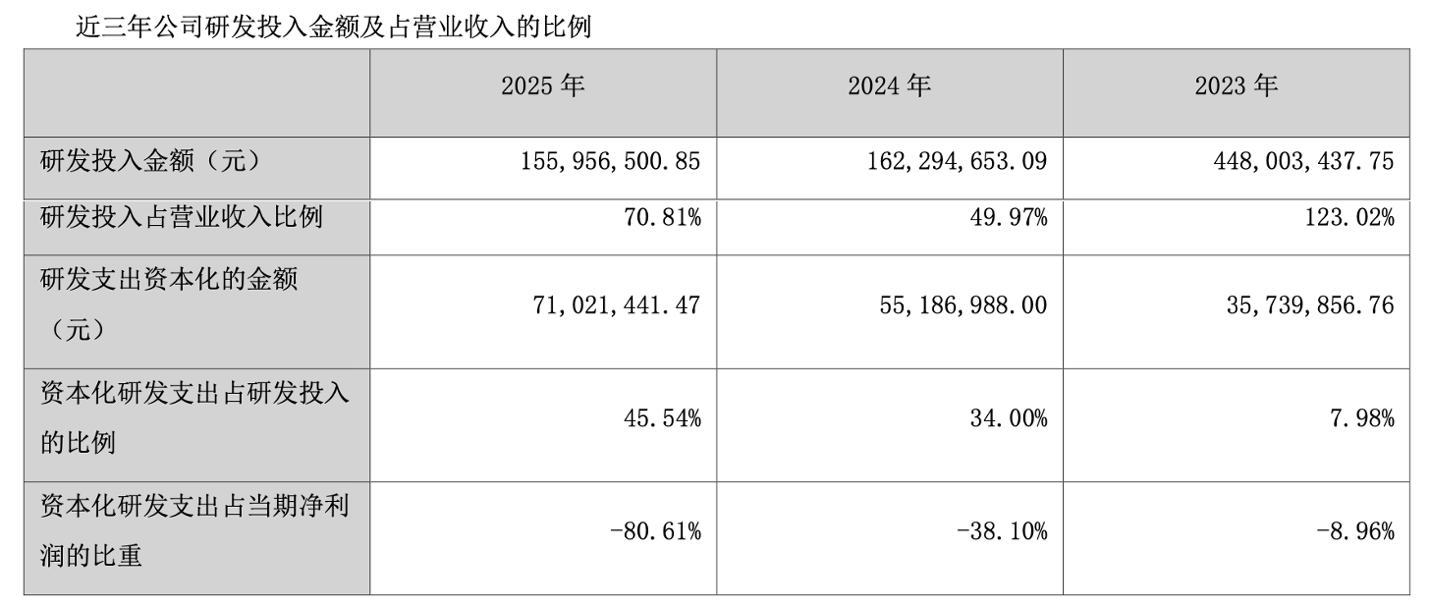 近三年公司研发投入金额及占营业收入的比例

|  | 2025年 | 2024年 | 2023年 |
|---|---|---|---|
| 研发投入金额（元） | 155,956,500.85 | 162,294,653.09 | 448,003,437.75 |
| 研发投入占营业收入比例 | 70.81% | 49.97% | 123.02% |
| 研发支出资本化的金额（元） | 71,021,441.47 | 55,186,988.00 | 35,739,856.76 |
| 资本化研发支出占研发投入的比例 | 45.54% | 34.00% | 7.98% |
| 资本化研发支出占当期净利润的比重 | -80.61% | -38.10% | -8.96% |